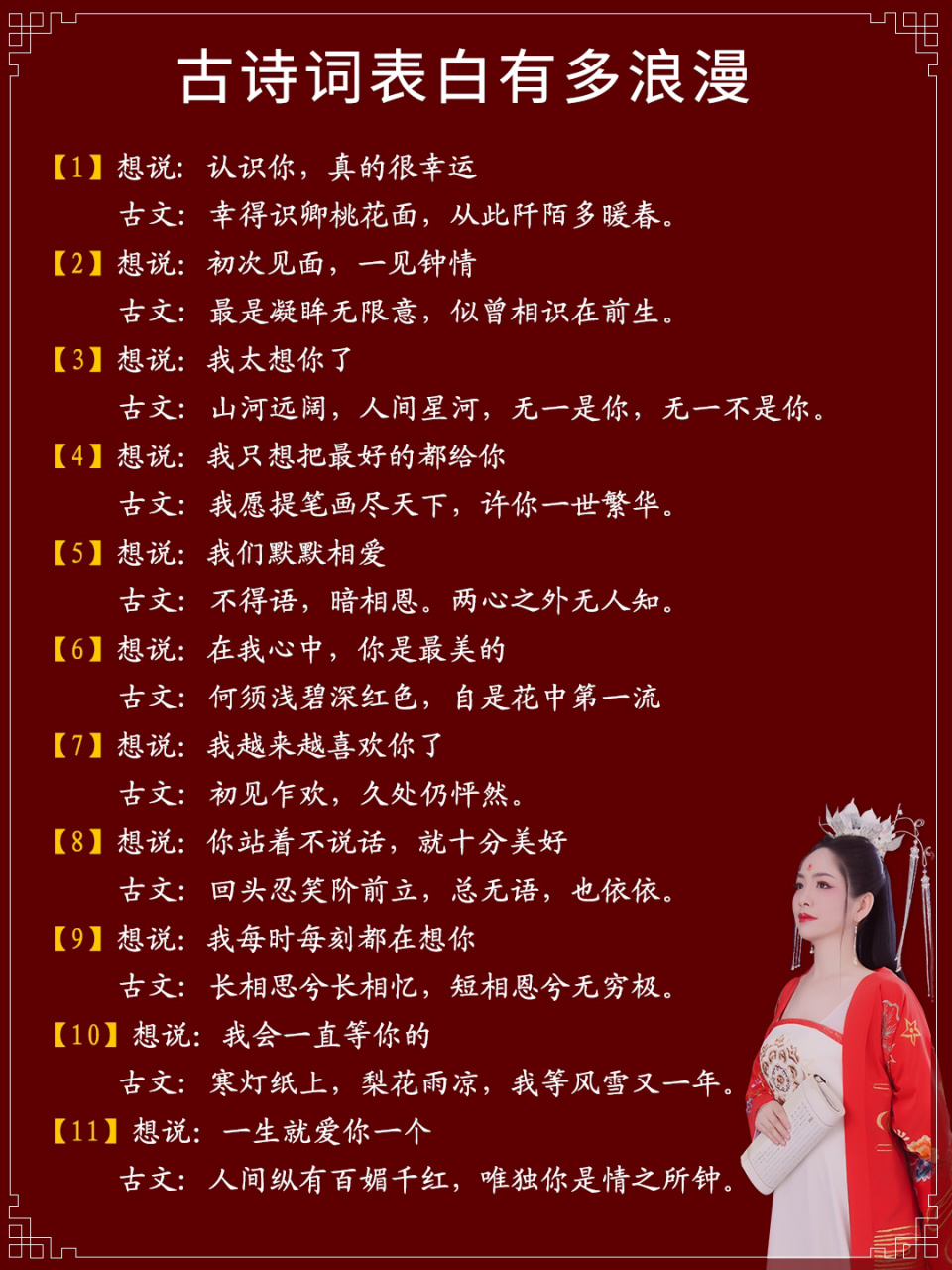 古诗词表白有多浪漫

【1】想说：认识你，真的很幸运
古文：幸得识卿桃花面，从此阡陌多暖春。

【2】想说：初次见面，一见钟情
古文：最是凝眸无限意，似曾相识在前生。

【3】想说：我太想你了
古文：山河远阔，人间星河，无一是你，无一不是你。

【4】想说：我只想把最好的都给你
古文：我愿提笔画尽天下，许你一世繁华。

【5】想说：我们默默相爱
古文：不得语，暗相思。两心之外无人知。

【6】想说：在我心中，你是最美的
古文：何须浅碧深红色，自是花中第一流

【7】想说：我越来越喜欢你了
古文：初见乍欢，久处仍怦然。

【8】想说：你站着不说话，就十分美好
古文：回头忍笑阶前立，总无语，也依依。

【9】想说：我每时每刻都在想你
古文：长相思兮长相忆，短相思兮无穷极。

【10】想说：我会一直等你的
古文：寒灯纸上，梨花雨凉，我等风雪又一年。

【11】想说：一生就爱你一个
古文：人间纵有百媚千红，唯独你是情之所钟。